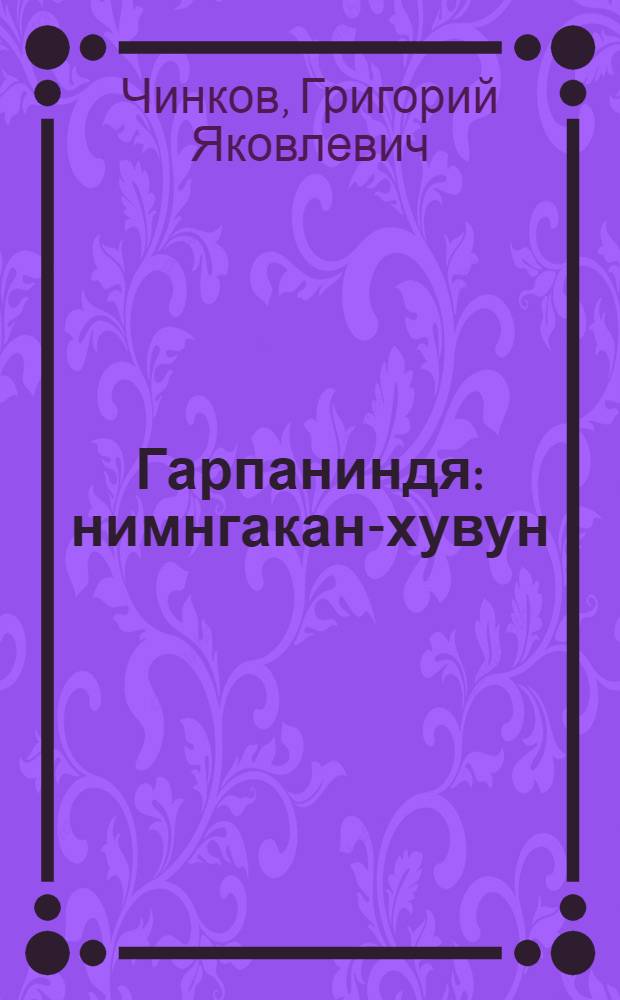 Чинков, Григорий Яковлевич

Гарпаниндя: нимнгакан-хувун